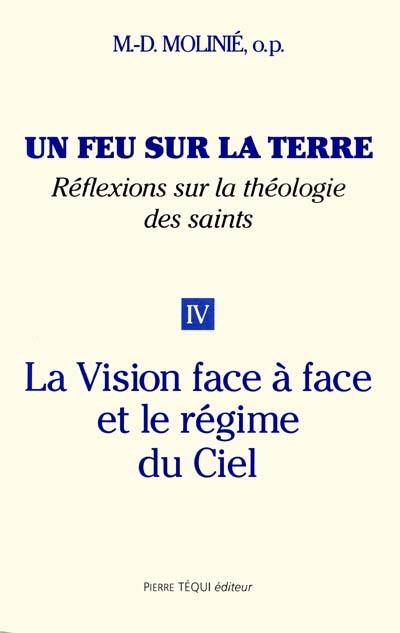 M.-D. MOLINIÉ, o.p.

UN FEU SUR LA TERRE
Réflexions sur la théologie des saints

IV

La Vision face à face et le régime du Ciel

PIERRE TÉQUI éditeur